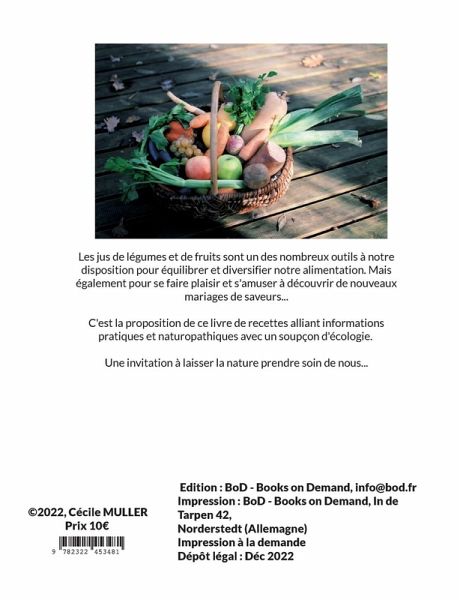 Les jus de légumes et de fruits sont un des nombreux outils à notre disposition pour équilibrer et diversifier notre alimentation. Mais également pour se faire plaisir et s'amuser à découvrir de nouveaux mariages de saveurs...

C'est la proposition de ce livre de recettes alliant informations pratiques et naturopathiques avec un soupçon d'écologie.

Une invitation à laisser la nature prendre soin de nous...

©2022, Cécile MULLER
Prix 10€

9 782322 453481

Edition : BoD - Books on Demand, info@bod.fr
Impression : BoD - Books on Demand, In de Tarpen 42,
Norderstedt (Allemagne)
Impression à la demande
Dépôt légal : Déc 2022